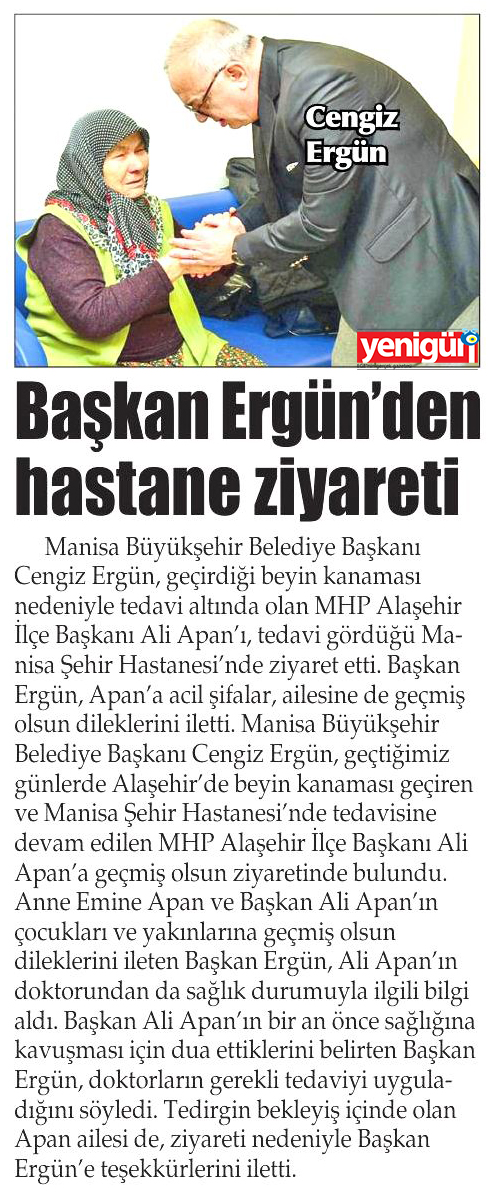 Cengiz Ergün

yenigün

Başkan Ergün'den hastane ziyareti

Manisa Büyükşehir Belediye Başkanı Cengiz Ergün, geçirdiği beyin kanaması nedeniyle tedavi altında olan MHP Alaşehir İlçe Başkanı Ali Apan'ı, tedavi gördüğü Manisa Şehir Hastanesi'nde ziyaret etti. Başkan Ergün, Apan'a acil şifalar, ailesine de geçmiş olsun dileklerini iletti. Manisa Büyükşehir Belediye Başkanı Cengiz Ergün, geçtiğimiz günlerde Alaşehir'de beyin kanaması geçiren ve Manisa Şehir Hastanesi'nde tedavisine devam edilen MHP Alaşehir İlçe Başkanı Ali Apan'a geçmiş olsun ziyaretinde bulundu. Anne Emine Apan ve Başkan Ali Apan'ın çocukları ve yakınlarına geçmiş olsun dileklerini ileten Başkan Ergün, Ali Apan'ın doktorundan da sağlık durumuyla ilgili bilgi aldı. Başkan Ali Apan'ın bir an önce sağlığına kavuşması için dua ettiklerini belirten Başkan Ergün, doktorların gerekli tedaviyi uyguladığını söyledi. Tedirgin bekleyiş içinde olan Apan ailesi de, ziyareti nedeniyle Başkan Ergün'e teşekkürlerini iletti.